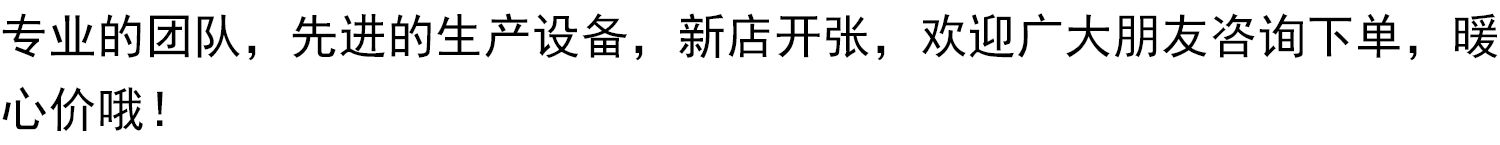 专业的团队，先进的生产设备，新店开张，欢迎广大朋友咨询下单，暖心价哦！